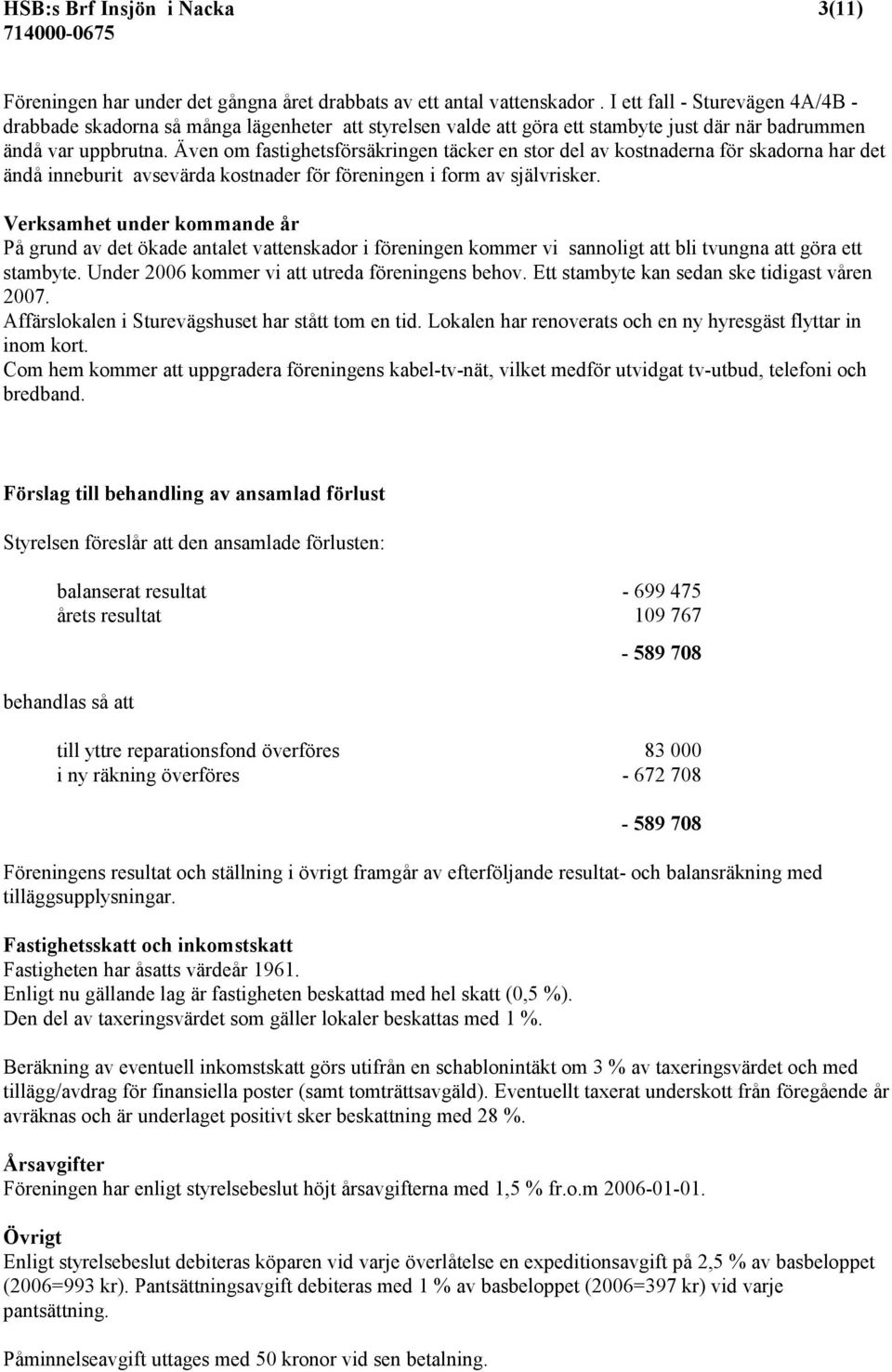 HSB:s Brf Insjön i Nacka 3(11)
714000-0675

Föreningen har under det gångna året drabbats av ett antal vattenskador . I ett fall - Sturevägen 4A/4B - drabbade skadorna så många lägenheter att styrelsen valde att göra ett stambyte just där när badrummen ändå var uppbrutna. Även om fastighetsförsäkringen täcker en stor del av kostnaderna för skadorna har det ändå inneburit avsevärda kostnader för föreningen i form av självrisker.

Verksamhet under kommande år
På grund av det ökade antalet vattenskador i föreningen kommer vi sannoligt att bli tvungna att göra ett stambyte. Under 2006 kommer vi att utreda föreningens behov. Ett stambyte kan sedan ske tidigast våren 2007.
Affärslokalen i Sturevägshuset har stått tom en tid. Lokalen har renoverats och en ny hyresgäst flyttar in inom kort.
Com hem kommer att uppgradera föreningens kabel-tv-nät, vilket medför utvidgat tv-utbud, telefoni och bredband.

Förslag till behandling av ansamlad förlust

Styrelsen föreslår att den ansamlade förlusten:

balanserat resultat - 699 475
årets resultat 109 767

- 589 708

behandlas så att

till yttre reparationsfond överföres 83 000
i ny räkning överföres - 672 708

- 589 708

Föreningens resultat och ställning i övrigt framgår av efterföljande resultat- och balansräkning med tilläggsupplysningar.

Fastighetsskatt och inkomstskatt
Fastigheten har åsatts värdeår 1961.
Enligt nu gällande lag är fastigheten beskattad med hel skatt (0,5 %).
Den del av taxeringsvärdet som gäller lokaler beskattas med 1 %.

Beräkning av eventuell inkomstskatt görs utifrån en schablonintäkt om 3 % av taxeringsvärdet och med tillägg/avdrag för finansiella poster (samt tomträttsavgäld). Eventuellt taxerat underskott från föregående år avräknas och är underlaget positivt sker beskattning med 28 %.

Årsavgifter
Föreningen har enligt styrelsebeslut höjt årsavgifterna med 1,5 % fr.o.m 2006-01-01.

Övrigt
Enligt styrelsebeslut debiteras köparen vid varje överlåtelse en expeditionsavgift på 2,5 % av basbeloppet (2006=993 kr). Pantsättningsavgift debiteras med 1 % av basbeloppet (2006=397 kr) vid varje pantsättning.

Påminnelseavgift uttages med 50 kronor vid sen betalning.